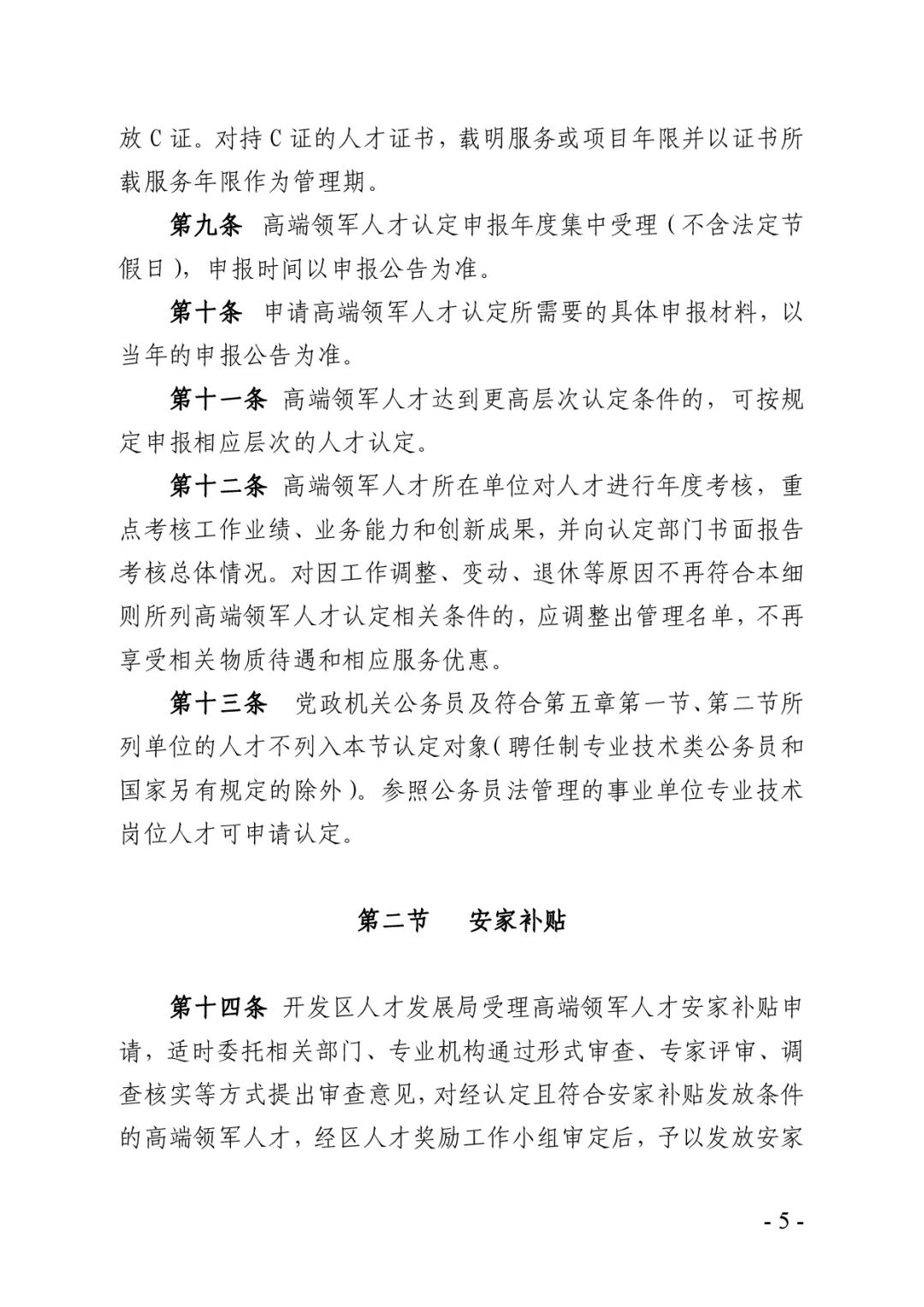 放 C 证。对持 C 证的人才证书，载明服务或项目年限并以证书所载服务年限作为管理期。

第九条　高端领军人才认定申报年度集中受理（不含法定节假日），申报时间以申报公告为准。

第十条　申请高端领军人才认定所需要的具体申报材料，以当年的申报公告为准。

第十一条　高端领军人才达到更高层次认定条件的，可按规定申报相应层次的人才认定。

第十二条　高端领军人才所在单位对人才进行年度考核，重点考核工作业绩、业务能力和创新成果，并向认定部门书面报告考核总体情况。对因工作调整、变动、退休等原因不再符合本细则所列高端领军人才认定相关条件的，应调整出管理名单，不再享受相关物质待遇和相应服务优惠。

第十三条　党政机关公务员及符合第五章第一节、第二节所列单位的人才不列入本节认定对象（聘任制专业技术类公务员和国家另有规定的除外）。参照公务员法管理的事业单位专业技术岗位人才可申请认定。

第二节　安家补贴

第十四条　开发区人才发展局受理高端领军人才安家补贴申请，适时委托相关部门、专业机构通过形式审查、专家评审、调查核实等方式提出审查意见，对经认定且符合安家补贴发放条件的高端领军人才，经区人才奖励工作小组审定后，予以发放安家

- 5 -